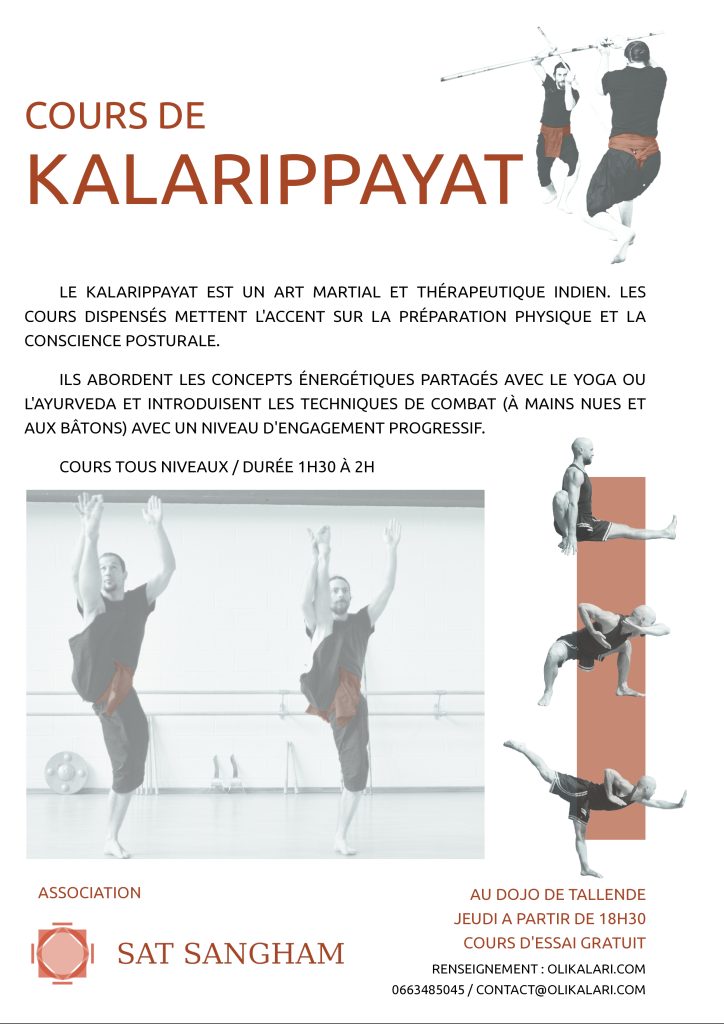 COURS DE
KALARIPPAYAT

LE KALARIPPAYAT EST UN ART MARTIAL ET THÉRAPEUTIQUE INDIEN. LES COURS DISPENSÉS METTENT L'ACCENT SUR LA PRÉPARATION PHYSIQUE ET LA CONSCIENCE POSTURALE.

ILS ABORDENT LES CONCEPTS ÉNERGÉTIQUES PARTAGÉS AVEC LE YOGA OU L'AYURVEDA ET INTRODUISENT LES TECHNIQUES DE COMBAT (À MAINS NUES ET AUX BÂTONS) AVEC UN NIVEAU D'ENGAGEMENT PROGRESSIF.

COURS TOUS NIVEAUX / DURÉE 1H30 À 2H

ASSOCIATION
SAT SANGHAM

AU DOJO DE TALLENDE
JEUDI A PARTIR DE 18H30
COURS D'ESSAI GRATUIT
RENSEIGNEMENT : OLIKALARI.COM
0663485045 / CONTACT@OLIKALARI.COM